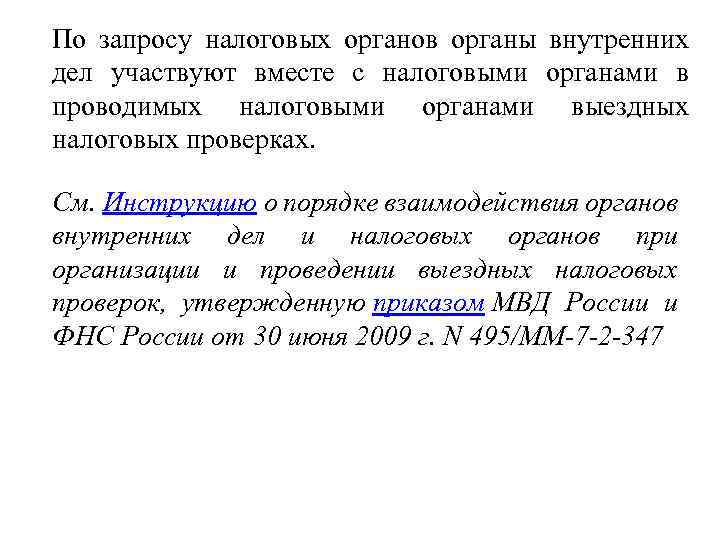 По запросу налоговых органов органы внутренних дел участвуют вместе с налоговыми органами в проводимых налоговыми органами выездных налоговых проверках.

См. Инструкцию о порядке взаимодействия органов внутренних дел и налоговых органов при организации и проведении выездных налоговых проверок, утвержденную приказом МВД России и ФНС России от 30 июня 2009 г. N 495/ММ-7-2-347